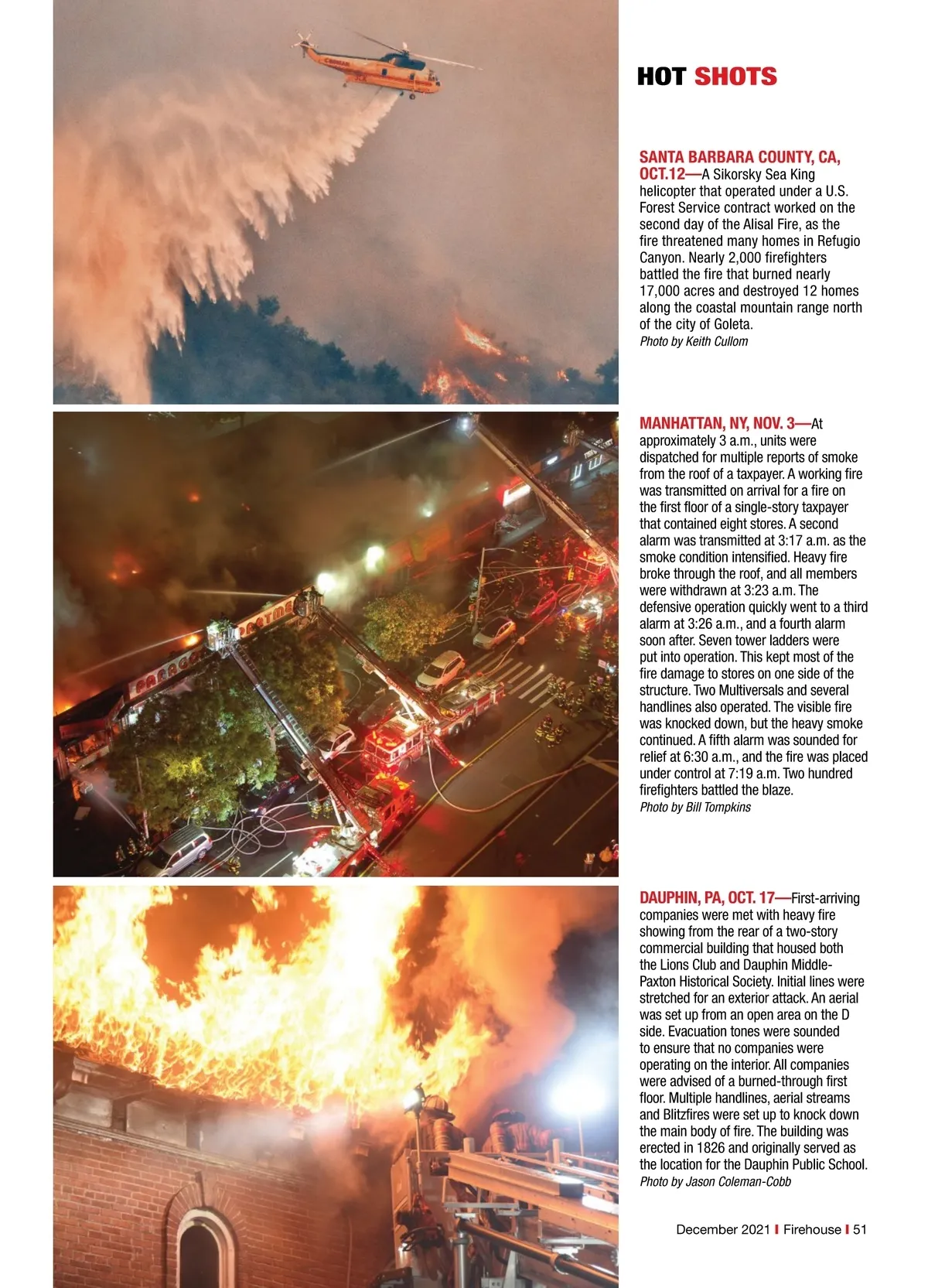 HOT SHOTS

SANTA BARBARA COUNTY, CA, OCT.12—A Sikorsky Sea King helicopter that operated under a U.S. Forest Service contract worked on the second day of the Alisal Fire, as the fire threatened many homes in Refugio Canyon. Nearly 2,000 firefighters battled the fire that burned nearly 17,000 acres and destroyed 12 homes along the coastal mountain range north of the city of Goleta.
Photo by Keith Cullom

MANHATTAN, NY, NOV. 3—At approximately 3 a.m., units were dispatched for multiple reports of smoke from the roof of a taxpayer. A working fire was transmitted on arrival for a fire on the first floor of a single-story taxpayer that contained eight stores. A second alarm was transmitted at 3:17 a.m. as the smoke condition intensified. Heavy fire broke through the roof, and all members were withdrawn at 3:23 a.m. The defensive operation quickly went to a third alarm at 3:26 a.m., and a fourth alarm soon after. Seven tower ladders were put into operation. This kept most of the fire damage to stores on one side of the structure. Two Multiversals and several handlines also operated. The visible fire was knocked down, but the heavy smoke continued. A fifth alarm was sounded for relief at 6:30 a.m., and the fire was placed under control at 7:19 a.m. Two hundred firefighters battled the blaze.
Photo by Bill Tompkins

DAUPHIN, PA, OCT. 17—First-arriving companies were met with heavy fire showing from the rear of a two-story commercial building that housed both the Lions Club and Dauphin Middle-Paxton Historical Society. Initial lines were stretched for an exterior attack. An aerial was set up from an open area on the D side. Evacuation tones were sounded to ensure that no companies were operating on the interior. All companies were advised of a burned-through first floor. Multiple handlines, aerial streams and Blitzfires were set up to knock down the main body of fire. The building was erected in 1826 and originally served as the location for the Dauphin Public School.
Photo by Jason Coleman-Cobb

December 2021 | Firehouse | 51